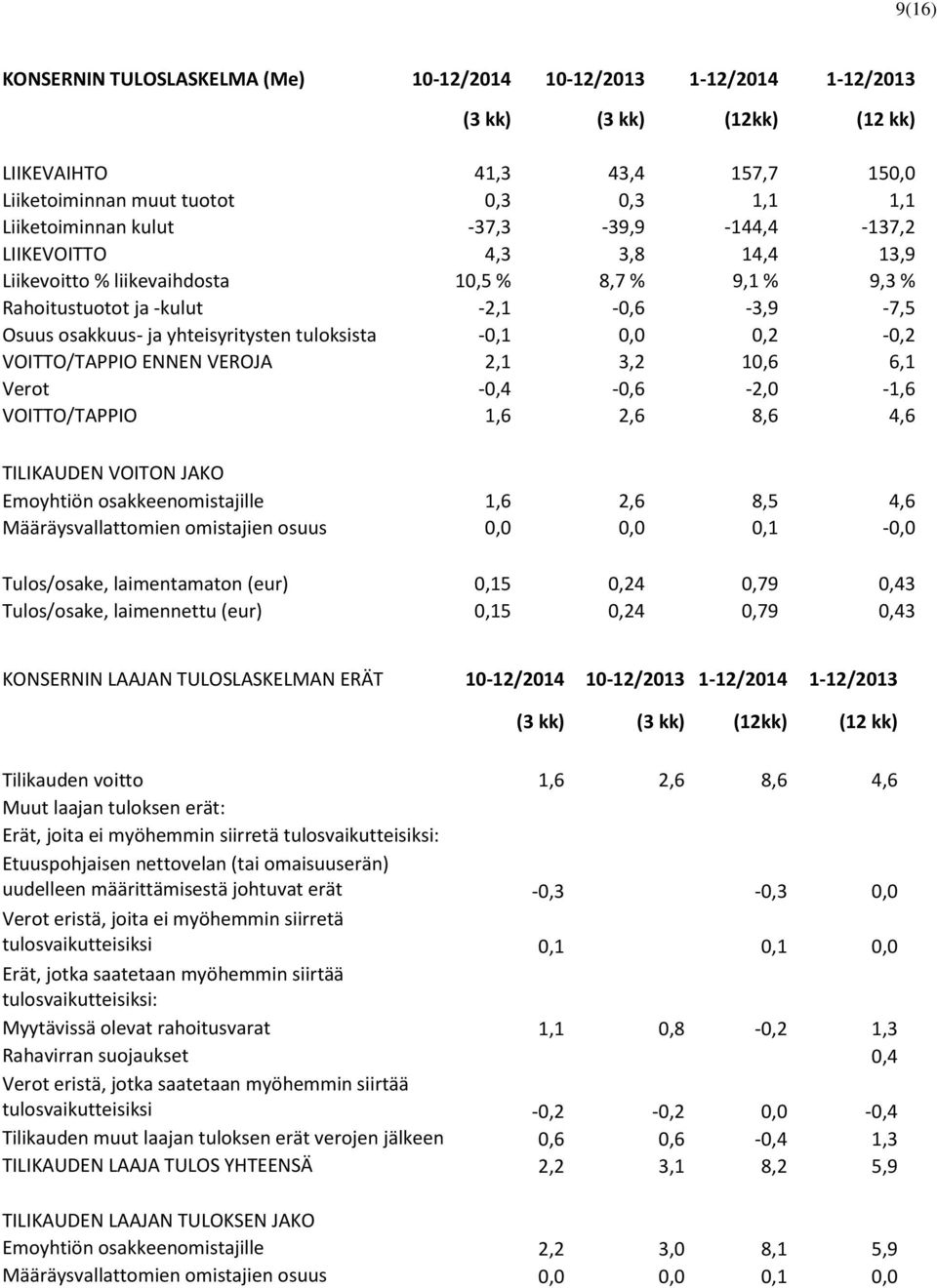 9(16)

| KONSERNIN TULOSLASKELMA (Me) | 10-12/2014 | 10-12/2013 | 1-12/2014 | 1-12/2013 |
|---|---|---|---|---|
| | (3 kk) | (3 kk) | (12kk) | (12 kk) |
| LIIKEVAIHTO | 41,3 | 43,4 | 157,7 | 150,0 |
| Liiketoiminnan muut tuotot | 0,3 | 0,3 | 1,1 | 1,1 |
| Liiketoiminnan kulut | -37,3 | -39,9 | -144,4 | -137,2 |
| LIIKEVOITTO | 4,3 | 3,8 | 14,4 | 13,9 |
| Liikevoitto % liikevaihdosta | 10,5 % | 8,7 % | 9,1 % | 9,3 % |
| Rahoitustuotot ja -kulut | -2,1 | -0,6 | -3,9 | -7,5 |
| Osuus osakkuus- ja yhteisyritysten tuloksista | -0,1 | 0,0 | 0,2 | -0,2 |
| VOITTO/TAPPIO ENNEN VEROJA | 2,1 | 3,2 | 10,6 | 6,1 |
| Verot | -0,4 | -0,6 | -2,0 | -1,6 |
| VOITTO/TAPPIO | 1,6 | 2,6 | 8,6 | 4,6 |
| TILIKAUDEN VOITON JAKO | | | | |
| Emoyhtiön osakkeenomistajille | 1,6 | 2,6 | 8,5 | 4,6 |
| Määräysvallattomien omistajien osuus | 0,0 | 0,0 | 0,1 | -0,0 |
| Tulos/osake, laimentamaton (eur) | 0,15 | 0,24 | 0,79 | 0,43 |
| Tulos/osake, laimennettu (eur) | 0,15 | 0,24 | 0,79 | 0,43 |

| KONSERNIN LAAJAN TULOSLASKELMAN ERÄT | 10-12/2014 | 10-12/2013 | 1-12/2014 | 1-12/2013 |
|---|---|---|---|---|
| | (3 kk) | (3 kk) | (12kk) | (12 kk) |
| Tilikauden voitto | 1,6 | 2,6 | 8,6 | 4,6 |
| Muut laajan tuloksen erät: | | | | |
| Erät, joita ei myöhemmin siirretä tulosvaikutteisiksi: | | | | |
| Etuuspohjaisen nettovelan (tai omaisuuserän) uudelleen määrittämisestä johtuvat erät | -0,3 | | -0,3 | 0,0 |
| Verot eristä, joita ei myöhemmin siirretä tulosvaikutteisiksi | 0,1 | | 0,1 | 0,0 |
| Erät, jotka saatetaan myöhemmin siirtää tulosvaikutteisiksi: | | | | |
| Myytävissä olevat rahoitusvarat | 1,1 | 0,8 | -0,2 | 1,3 |
| Rahavirran suojaukset | | | | 0,4 |
| Verot eristä, jotka saatetaan myöhemmin siirtää tulosvaikutteisiksi | -0,2 | -0,2 | 0,0 | -0,4 |
| Tilikauden muut laajan tuloksen erät verojen jälkeen | 0,6 | 0,6 | -0,4 | 1,3 |
| TILIKAUDEN LAAJA TULOS YHTEENSÄ | 2,2 | 3,1 | 8,2 | 5,9 |
| TILIKAUDEN LAAJAN TULOKSEN JAKO | | | | |
| Emoyhtiön osakkeenomistajille | 2,2 | 3,0 | 8,1 | 5,9 |
| Määräysvallattomien omistajien osuus | 0,0 | 0,0 | 0,1 | 0,0 |